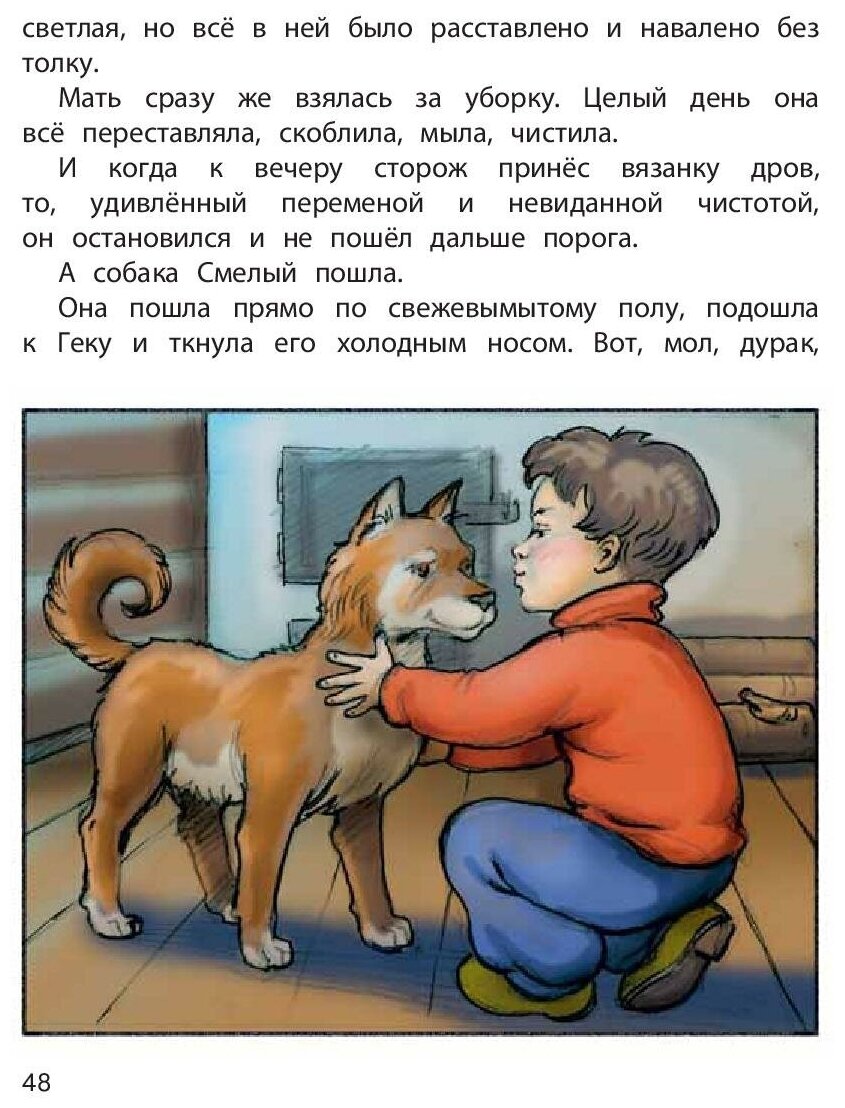 светлая, но всё в ней было расставлено и навалено без толку.

Мать сразу же взялась за уборку. Целый день она всё переставляла, скоблила, мыла, чистила.

И когда к вечеру сторож принёс вязанку дров, то, удивлённый переменой и невиданной чистотой, он остановился и не пошёл дальше порога.

А собака Смелый пошла.

Она пошла прямо по свежевымытому полу, подошла к Геку и ткнула его холодным носом. Вот, мол, дурак,

48